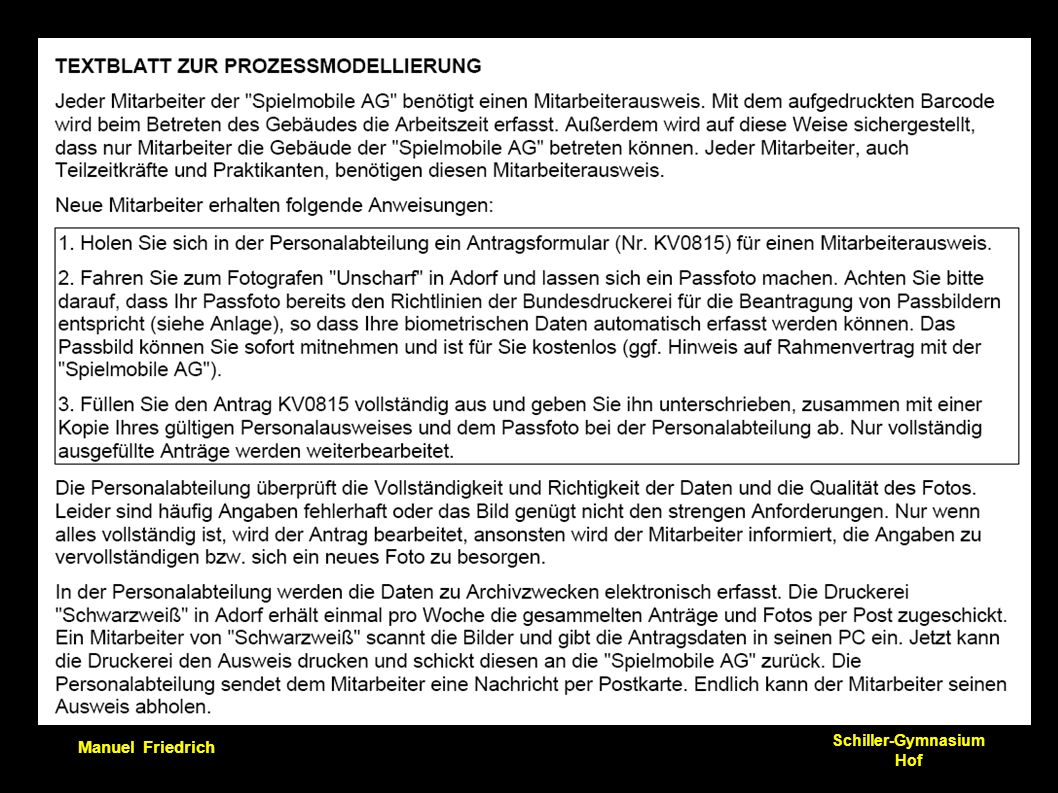 TEXTBLATT ZUR PROZESSMODELLIERUNG

Jeder Mitarbeiter der "Spielmobile AG" benötigt einen Mitarbeiterausweis. Mit dem aufgedruckten Barcode wird beim Betreten des Gebäudes die Arbeitszeit erfasst. Außerdem wird auf diese Weise sichergestellt, dass nur Mitarbeiter die Gebäude der "Spielmobile AG" betreten können. Jeder Mitarbeiter, auch Teilzeitkräfte und Praktikanten, benötigen diesen Mitarbeiterausweis.

Neue Mitarbeiter erhalten folgende Anweisungen:

1. Holen Sie sich in der Personalabteilung ein Antragsformular (Nr. KV0815) für einen Mitarbeiterausweis.

2. Fahren Sie zum Fotografen "Unscharf" in Adorf und lassen sich ein Passfoto machen. Achten Sie bitte darauf, dass Ihr Passfoto bereits den Richtlinien der Bundesdruckerei für die Beantragung von Passbildern entspricht (siehe Anlage), so dass Ihre biometrischen Daten automatisch erfasst werden können. Das Passbild können Sie sofort mitnehmen und ist für Sie kostenlos (ggf. Hinweis auf Rahmenvertrag mit der "Spielmobile AG").

3. Füllen Sie den Antrag KV0815 vollständig aus und geben Sie ihn unterschrieben, zusammen mit einer Kopie Ihres gültigen Personalausweises und dem Passfoto bei der Personalabteilung ab. Nur vollständig ausgefüllte Anträge werden weiterbearbeitet.

Die Personalabteilung überprüft die Vollständigkeit und Richtigkeit der Daten und die Qualität des Fotos. Leider sind häufig Angaben fehlerhaft oder das Bild genügt nicht den strengen Anforderungen. Nur wenn alles vollständig ist, wird der Antrag bearbeitet, ansonsten wird der Mitarbeiter informiert, die Angaben zu vervollständigen bzw. sich ein neues Foto zu besorgen.

In der Personalabteilung werden die Daten zu Archivzwecken elektronisch erfasst. Die Druckerei "Schwarzweiß" in Adorf erhält einmal pro Woche die gesammelten Anträge und Fotos per Post zugeschickt. Ein Mitarbeiter von "Schwarzweiß" scannt die Bilder und gibt die Antragsdaten in seinen PC ein. Jetzt kann die Druckerei den Ausweis drucken und schickt diesen an die "Spielmobile AG" zurück. Die Personalabteilung sendet dem Mitarbeiter eine Nachricht per Postkarte. Endlich kann der Mitarbeiter seinen Ausweis abholen.

Manuel Friedrich

Schiller-Gymnasium Hof